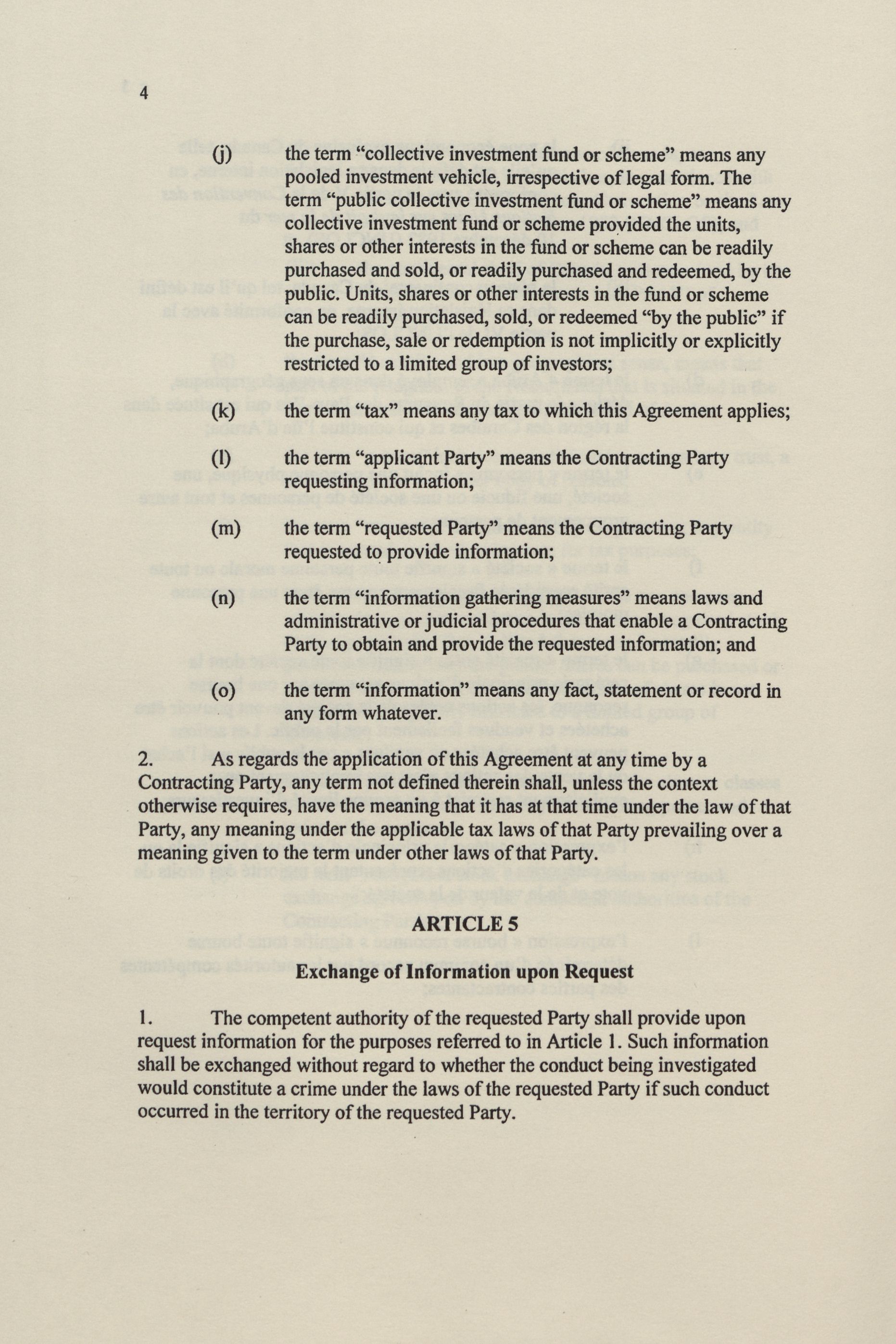 4

(j) the term “collective investment fund or scheme” means any pooled investment vehicle, irrespective of legal form. The term “public collective investment fund or scheme” means any collective investment fund or scheme provided the units, shares or other interests in the fund or scheme can be readily purchased and sold, or readily purchased and redeemed, by the public. Units, shares or other interests in the fund or scheme can be readily purchased, sold, or redeemed “by the public” if the purchase, sale or redemption is not implicitly or explicitly restricted to a limited group of investors;

(k) the term “tax” means any tax to which this Agreement applies;

(l) the term “applicant Party” means the Contracting Party requesting information;

(m) the term “requested Party” means the Contracting Party requested to provide information;

(n) the term “information gathering measures” means laws and administrative or judicial procedures that enable a Contracting Party to obtain and provide the requested information; and

(o) the term “information” means any fact, statement or record in any form whatever.

2. As regards the application of this Agreement at any time by a Contracting Party, any term not defined therein shall, unless the context otherwise requires, have the meaning that it has at that time under the law of that Party, any meaning under the applicable tax laws of that Party prevailing over a meaning given to the term under other laws of that Party.

ARTICLE 5

Exchange of Information upon Request

1. The competent authority of the requested Party shall provide upon request information for the purposes referred to in Article 1. Such information shall be exchanged without regard to whether the conduct being investigated would constitute a crime under the laws of the requested Party if such conduct occurred in the territory of the requested Party.